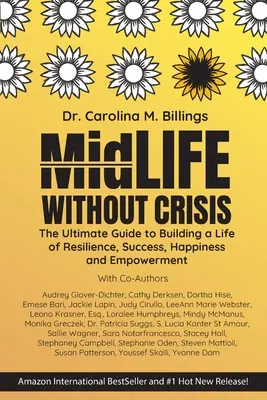 Dr. Carolina M. Billings

MidLIFE WITHOUT CRISIS

The Ultimate Guide to Building a Life of Resilience, Success, Happiness and Empowerment

With Co-Authors

Audrey Glover-Dichter, Cathy Derksen, Dortha Hise, Emese Bari, Jackie Lapin, Judy Cirullo, LeeAnn Marie Webster, Leona Krasner, Esq., Loralee Humphreys, Mindy McManus, Monika Greczek, Dr. Patricia Suggs, S. Lucia Kanter St Amour, Sallie Wagner, Sara Notarfrancesco, Stacey Hall, Stephaney Campbell, Stephanie Oden, Steven Mattioli, Susan Patterson, Youssef Skalli, Yvonne Dam

Amazon International BestSeller and #1 Hot New Release!